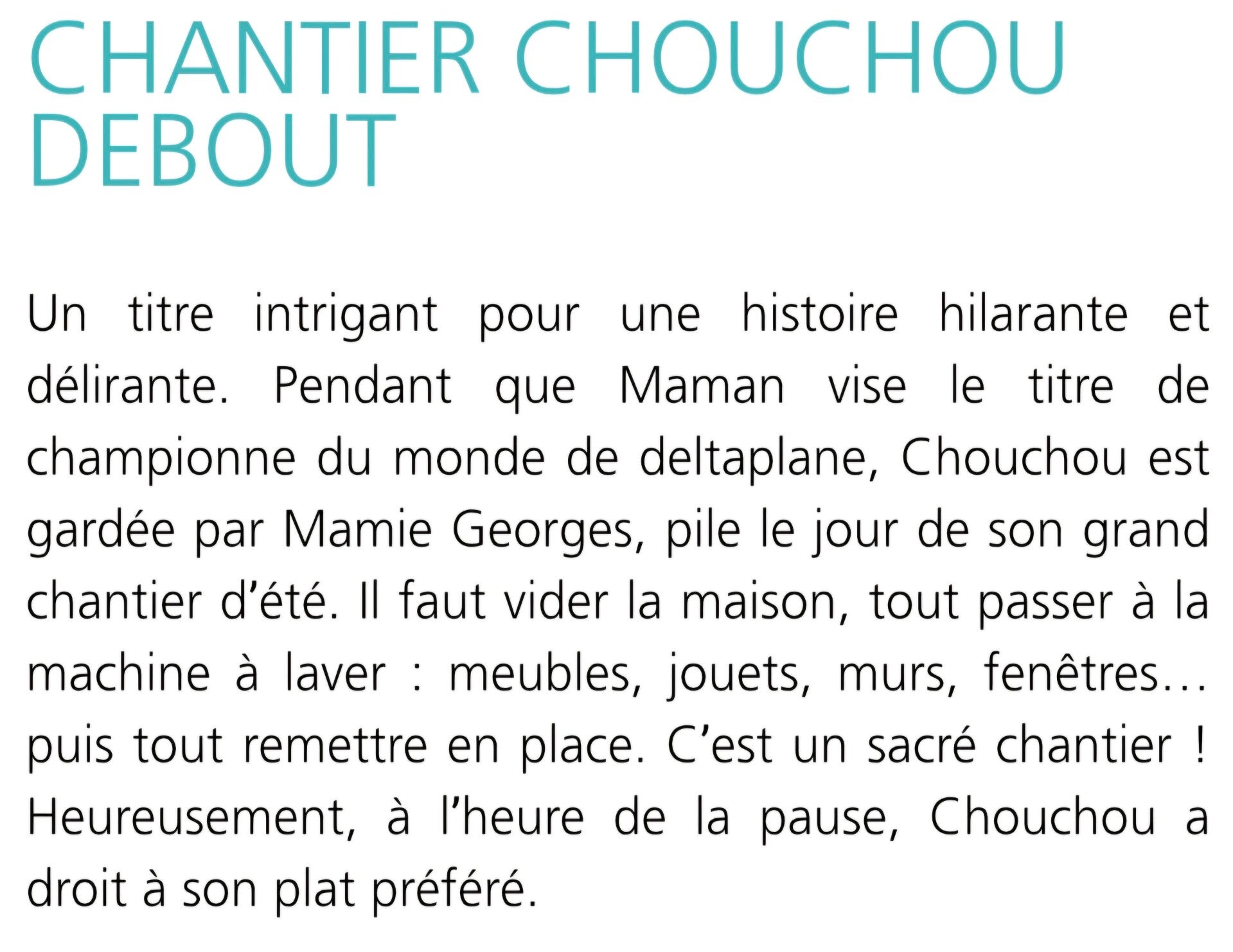 CHANTIER CHOUCHOU
DEBOUT

Un titre intrigant pour une histoire hilarante et délirante. Pendant que Maman vise le titre de championne du monde de deltaplane, Chouchou est gardée par Mamie Georges, pile le jour de son grand chantier d'été. Il faut vider la maison, tout passer à la machine à laver : meubles, jouets, murs, fenêtres… puis tout remettre en place. C'est un sacré chantier ! Heureusement, à l'heure de la pause, Chouchou a droit à son plat préféré.